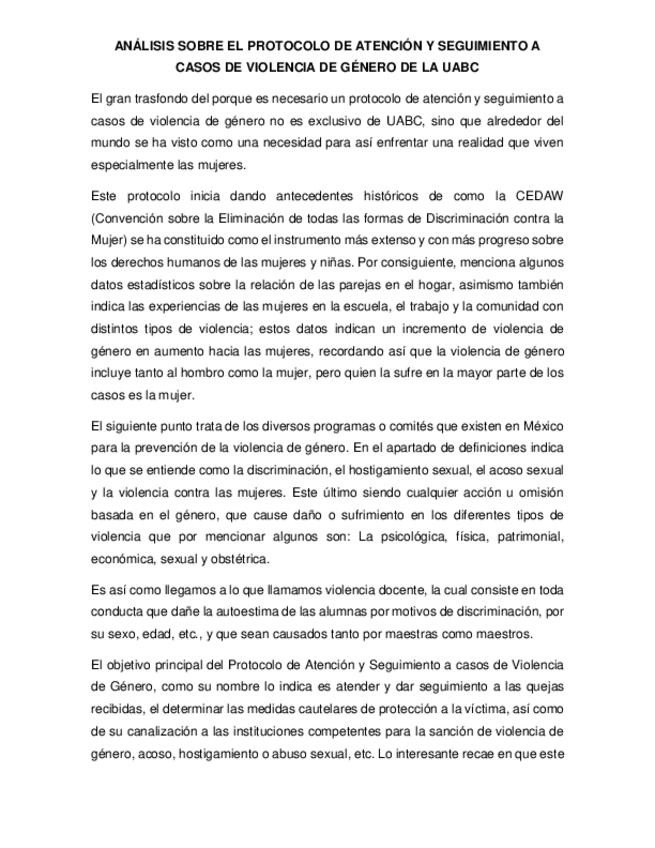 ANÁLISIS SOBRE EL PROTOCOLO DE ATENCIÓN Y SEGUIMIENTO A CASOS DE VIOLENCIA DE GÉNERO DE LA UABC

El gran trasfondo del porque es necesario un protocolo de atención y seguimiento a casos de violencia de género no es exclusivo de UABC, sino que alrededor del mundo se ha visto como una necesidad para así enfrentar una realidad que viven especialmente las mujeres.

Este protocolo inicia dando antecedentes históricos de como la CEDAW (Convención sobre la Eliminación de todas las formas de Discriminación contra la Mujer) se ha constituido como el instrumento más extenso y con más progreso sobre los derechos humanos de las mujeres y niñas. Por consiguiente, menciona algunos datos estadísticos sobre la relación de las parejas en el hogar, asimismo también indica las experiencias de las mujeres en la escuela, el trabajo y la comunidad con distintos tipos de violencia; estos datos indican un incremento de violencia de género en aumento hacia las mujeres, recordando así que la violencia de género incluye tanto al hombro como la mujer, pero quien la sufre en la mayor parte de los casos es la mujer.

El siguiente punto trata de los diversos programas o comités que existen en México para la prevención de la violencia de género. En el apartado de definiciones indica lo que se entiende como la discriminación, el hostigamiento sexual, el acoso sexual y la violencia contra las mujeres. Este último siendo cualquier acción u omisión basada en el género, que cause daño o sufrimiento en los diferentes tipos de violencia que por mencionar algunos son: La psicológica, física, patrimonial, económica, sexual y obstétrica.

Es así como llegamos a lo que llamamos violencia docente, la cual consiste en toda conducta que dañe la autoestima de las alumnas por motivos de discriminación, por su sexo, edad, etc., y que sean causados tanto por maestras como maestros.

El objetivo principal del Protocolo de Atención y Seguimiento a casos de Violencia de Género, como su nombre lo indica es atender y dar seguimiento a las quejas recibidas, el determinar las medidas cautelares de protección a la víctima, así como de su canalización a las instituciones competentes para la sanción de violencia de género, acoso, hostigamiento o abuso sexual, etc. Lo interesante recae en que este